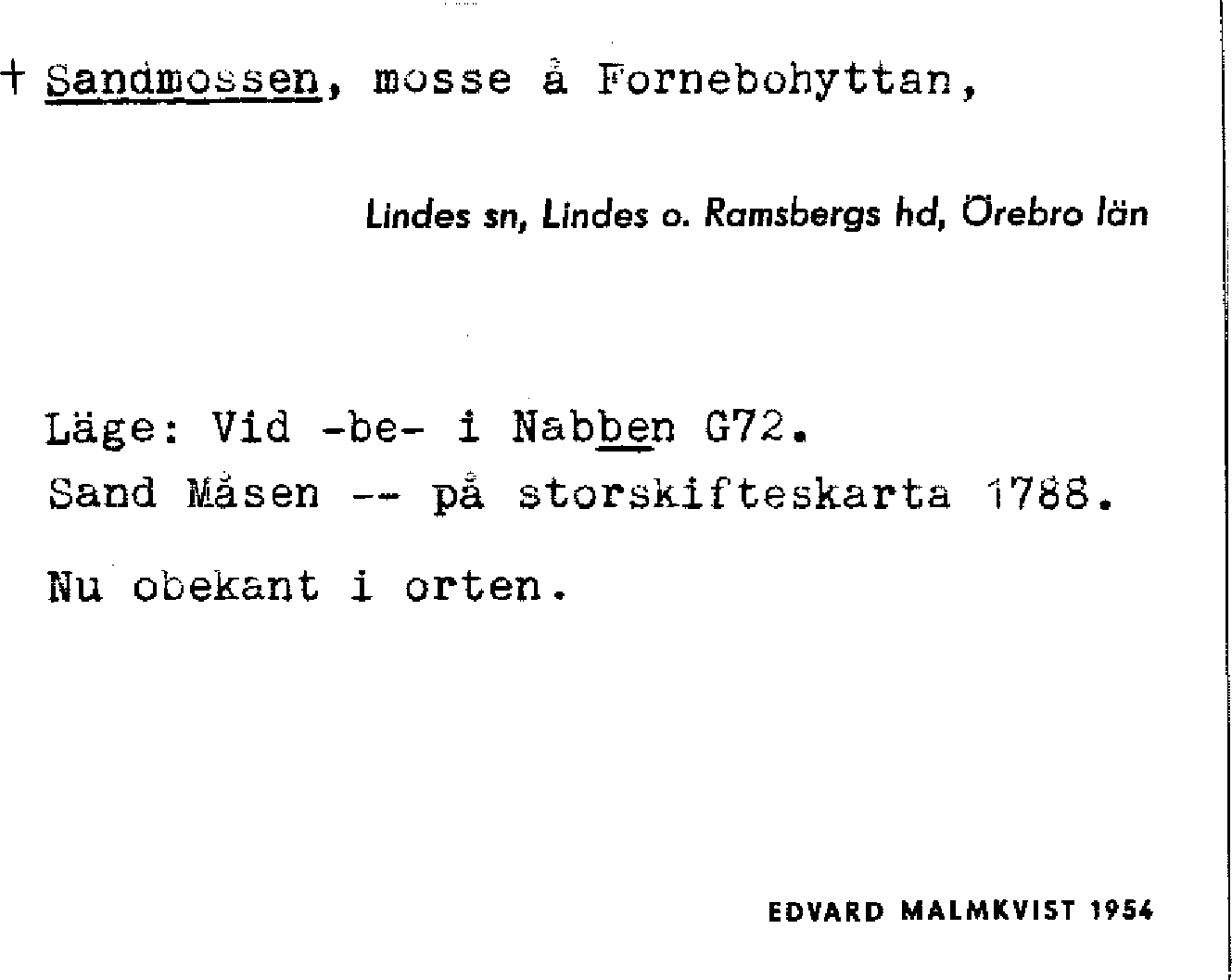 + Sandmossen, mosse å Fornebohyttan,

Lindes sn, Lindes o. Ramsbergs hd, Örebro län

Läge: Vid -be- i Nabben G72.

Sand Måsen -- på storskifteskarta 1788.

Nu obekant i orten.

EDVARD MALMKVIST 1954